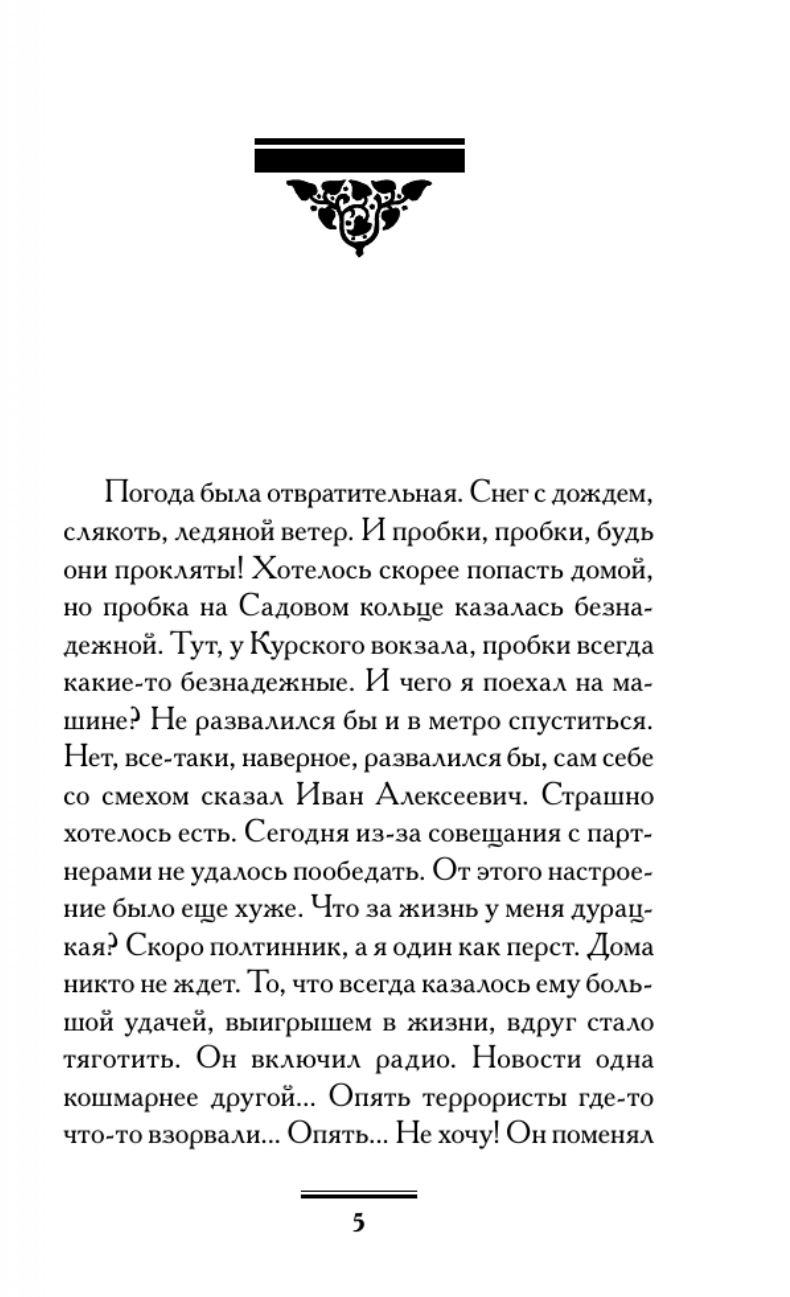 Погода была отвратительная. Снег с дождем, слякоть, ледяной ветер. И пробки, пробки, будь они прокляты! Хотелось скорее попасть домой, но пробка на Садовом кольце казалась безнадежной. Тут, у Курского вокзала, пробки всегда какие-то безнадежные. И чего я поехал на машине? Не развалился бы и в метро спуститься. Нет, все-таки, наверное, развалился бы, сам себе со смехом сказал Иван Алексеевич. Страшно хотелось есть. Сегодня из-за совещания с партнерами не удалось пообедать. От этого настроение было еще хуже. Что за жизнь у меня дурацкая? Скоро полтинник, а я один как перст. Дома никто не ждет. То, что всегда казалось ему большой удачей, выигрышем в жизни, вдруг стало тяготить. Он включил радио. Новости одна кошмарнее другой... Опять террористы где-то что-то взорвали... Опять... Не хочу! Он поменял

5